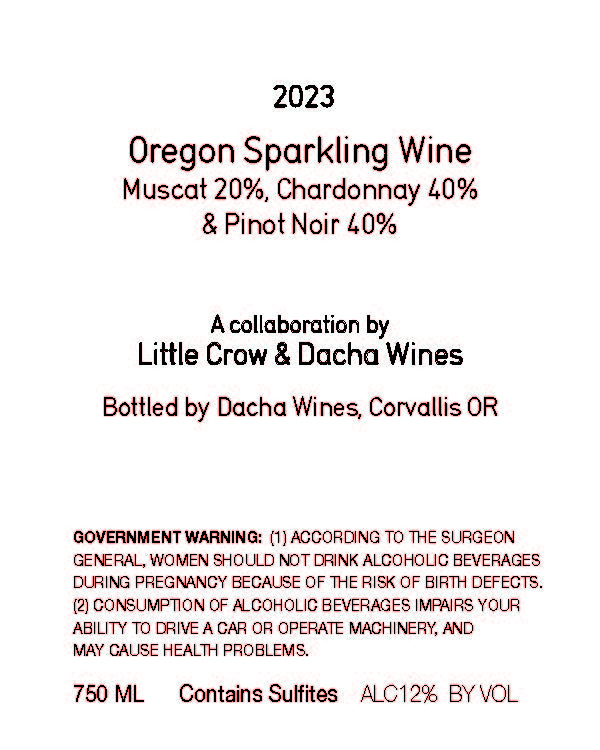 2023

Oregon Sparkling Wine
Muscat 20%, Chardonnay 40%
& Pinot Noir 40%

A collaboration by
Little Crow & Dacha Wines

Bottled by Dacha Wines, Corvallis OR

GOVERNMENT WARNING: (1) ACCORDING TO THE SURGEON GENERAL, WOMEN SHOULD NOT DRINK ALCOHOLIC BEVERAGES DURING PREGNANCY BECAUSE OF THE RISK OF BIRTH DEFECTS. (2) CONSUMPTION OF ALCOHOLIC BEVERAGES IMPAIRS YOUR ABILITY TO DRIVE A CAR OR OPERATE MACHINERY, AND MAY CAUSE HEALTH PROBLEMS.

750 ML Contains Sulfites ALC12% BY VOL